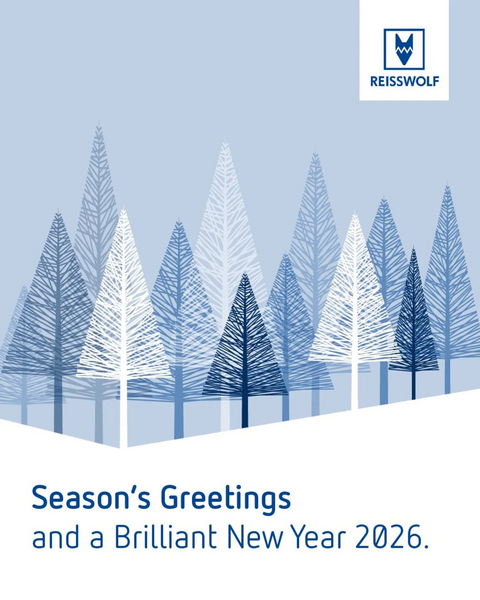 REISSWOLF

Season's Greetings
and a Brilliant New Year 2026.